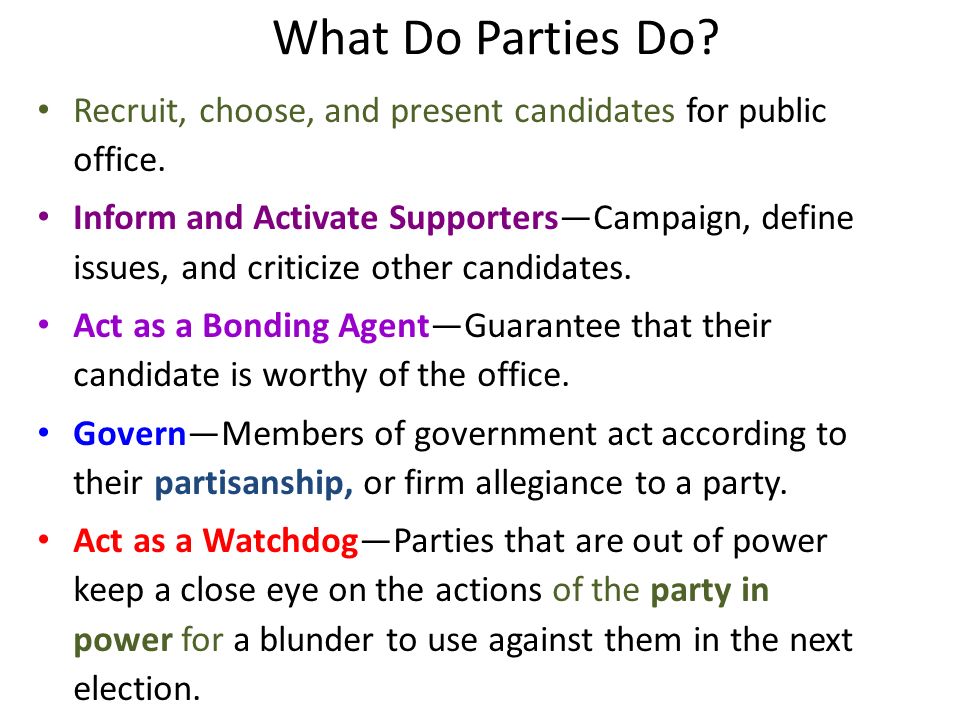 What Do Parties Do?

• Recruit, choose, and present candidates for public office.

• Inform and Activate Supporters—Campaign, define issues, and criticize other candidates.

• Act as a Bonding Agent—Guarantee that their candidate is worthy of the office.

• Govern—Members of government act according to their partisanship, or firm allegiance to a party.

• Act as a Watchdog—Parties that are out of power keep a close eye on the actions of the party in power for a blunder to use against them in the next election.